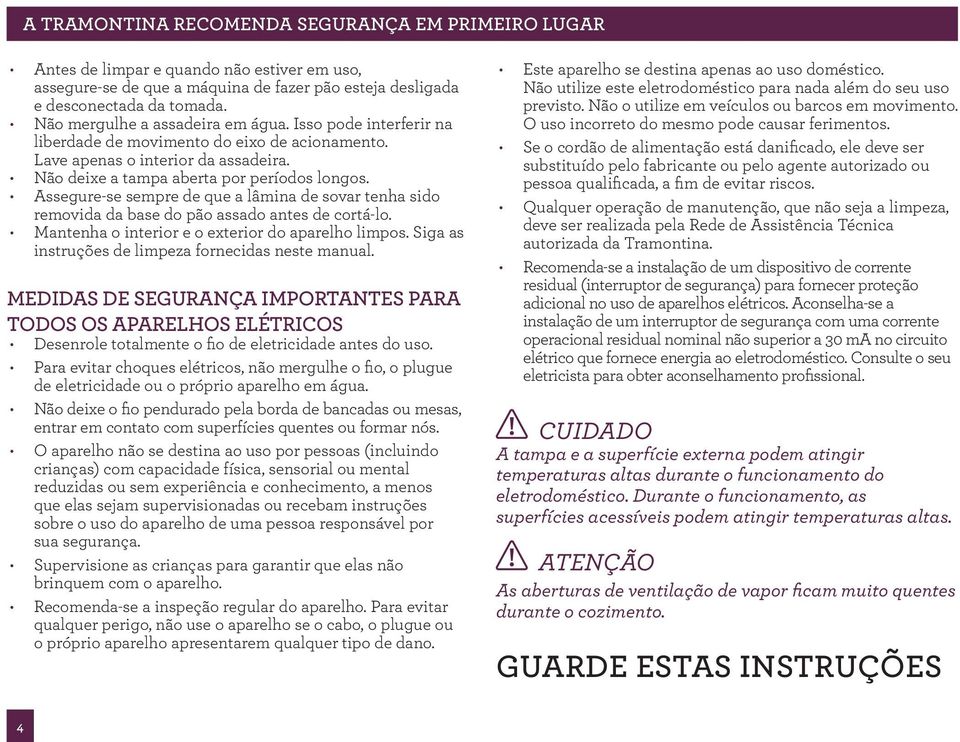 A TRAMONTINA RECOMENDA SEGURANÇA EM PRIMEIRO LUGAR

• Antes de limpar e quando não estiver em uso, assegure-se de que a máquina de fazer pão esteja desligada e desconectada da tomada.
• Não mergulhe a assadeira em água. Isso pode interferir na liberdade de movimento do eixo de acionamento. Lave apenas o interior da assadeira.
• Não deixe a tampa aberta por períodos longos.
• Assegure-se sempre de que a lâmina de sovar tenha sido removida da base do pão assado antes de cortá-lo.
• Mantenha o interior e o exterior do aparelho limpos. Siga as instruções de limpeza fornecidas neste manual.

MEDIDAS DE SEGURANÇA IMPORTANTES PARA TODOS OS APARELHOS ELÉTRICOS
• Desenrole totalmente o fio de eletricidade antes do uso.
• Para evitar choques elétricos, não mergulhe o fio, o plugue de eletricidade ou o próprio aparelho em água.
• Não deixe o fio pendurado pela borda de bancadas ou mesas, entrar em contato com superfícies quentes ou formar nós.
• O aparelho não se destina ao uso por pessoas (incluindo crianças) com capacidade física, sensorial ou mental reduzidas ou sem experiência e conhecimento, a menos que elas sejam supervisionadas ou recebam instruções sobre o uso do aparelho de uma pessoa responsável por sua segurança.
• Supervisione as crianças para garantir que elas não brinquem com o aparelho.
• Recomenda-se a inspeção regular do aparelho. Para evitar qualquer perigo, não use o aparelho se o cabo, o plugue ou o próprio aparelho apresentarem qualquer tipo de dano.

• Este aparelho se destina apenas ao uso doméstico. Não utilize este eletrodoméstico para nada além do seu uso previsto. Não o utilize em veículos ou barcos em movimento. O uso incorreto do mesmo pode causar ferimentos.
• Se o cordão de alimentação está danificado, ele deve ser substituído pelo fabricante ou pelo agente autorizado ou pessoa qualificada, a fim de evitar riscos.
• Qualquer operação de manutenção, que não seja a limpeza, deve ser realizada pela Rede de Assistência Técnica autorizada da Tramontina.
• Recomenda-se a instalação de um dispositivo de corrente residual (interruptor de segurança) para fornecer proteção adicional no uso de aparelhos elétricos. Aconselha-se a instalação de um interruptor de segurança com uma corrente operacional residual nominal não superior a 30 mA no circuito elétrico que fornece energia ao eletrodoméstico. Consulte o seu eletricista para obter aconselhamento profissional.

CUIDADO
A tampa e a superfície externa podem atingir temperaturas altas durante o funcionamento do eletrodoméstico. Durante o funcionamento, as superfícies acessíveis podem atingir temperaturas altas.

ATENÇÃO
As aberturas de ventilação de vapor ficam muito quentes durante o cozimento.

GUARDE ESTAS INSTRUÇÕES

4